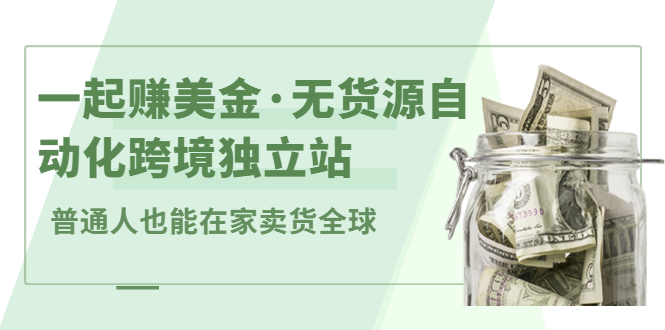 一起赚美金·无货源自动化跨境独立站

普通人也能在家卖货全球